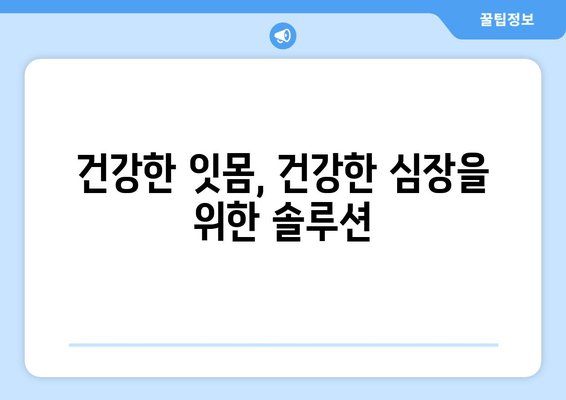 꿀팁정보

건강한 잇몸, 건강한 심장을 위한 솔루션